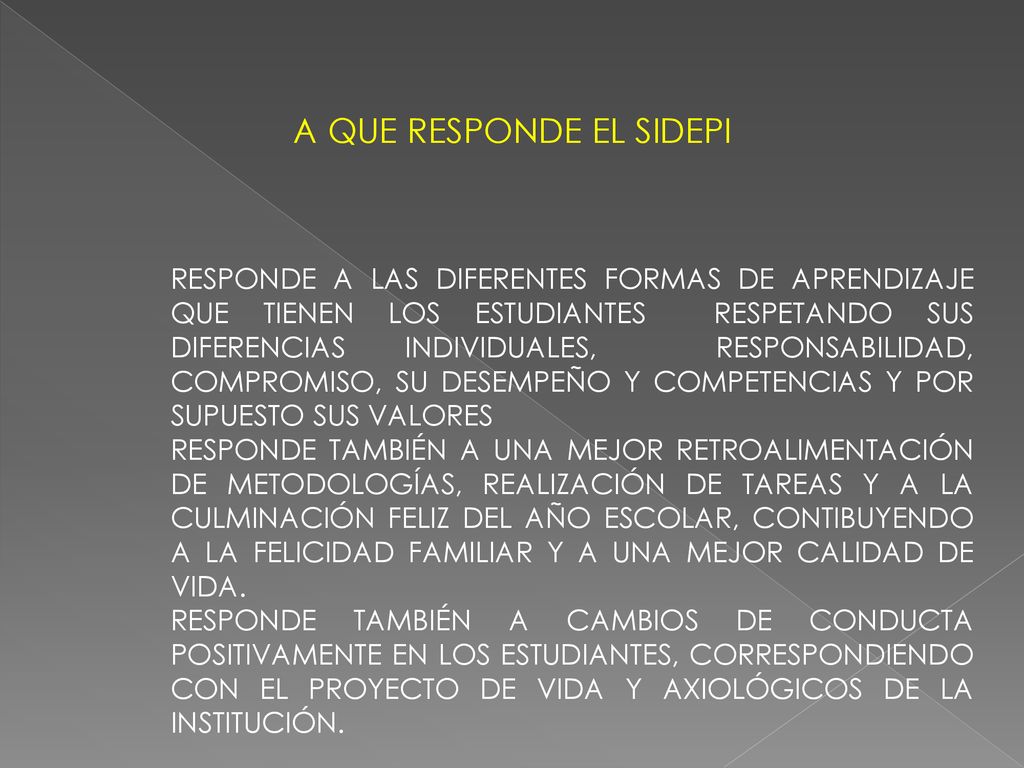 A QUE RESPONDE EL SIDEPI

RESPONDE A LAS DIFERENTES FORMAS DE APRENDIZAJE QUE TIENEN LOS ESTUDIANTES RESPETANDO SUS DIFERENCIAS INDIVIDUALES, RESPONSABILIDAD, COMPROMISO, SU DESEMPEÑO Y COMPETENCIAS Y POR SUPUESTO SUS VALORES
RESPONDE TAMBIÉN A UNA MEJOR RETROALIMENTACIÓN DE METODOLOGÍAS, REALIZACIÓN DE TAREAS Y A LA CULMINACIÓN FELIZ DEL AÑO ESCOLAR, CONTIBUYENDO A LA FELICIDAD FAMILIAR Y A UNA MEJOR CALIDAD DE VIDA.
RESPONDE TAMBIÉN A CAMBIOS DE CONDUCTA POSITIVAMENTE EN LOS ESTUDIANTES, CORRESPONDIENDO CON EL PROYECTO DE VIDA Y AXIOLÓGICOS DE LA INSTITUCIÓN.